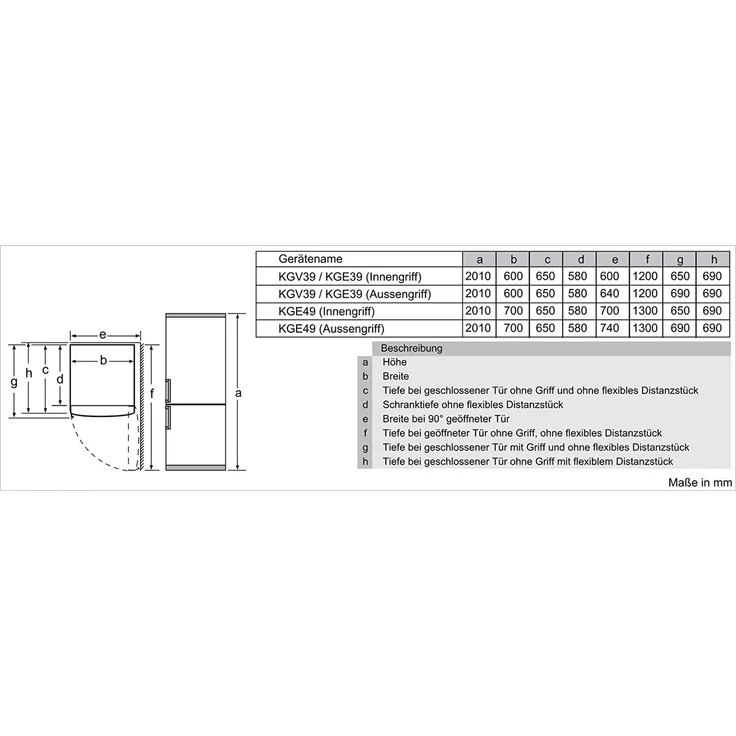 e
b
g
h
c
d
f
a

| Gerätename | a | b | c | d | e | f | g | h |
|---|---|---|---|---|---|---|---|---|
| KGV39 / KGE39 (Innengriff) | 2010 | 600 | 650 | 580 | 600 | 1200 | 650 | 690 |
| KGV39 / KGE39 (Aussengriff) | 2010 | 600 | 650 | 580 | 640 | 1200 | 690 | 690 |
| KGE49 (Innengriff) | 2010 | 700 | 650 | 580 | 700 | 1300 | 650 | 690 |
| KGE49 (Aussengriff) | 2010 | 700 | 650 | 580 | 740 | 1300 | 690 | 690 |

| | Beschreibung |
|---|---|
| a | Höhe |
| b | Breite |
| c | Tiefe bei geschlossener Tür ohne Griff und ohne flexibles Distanzstück |
| d | Schranktiefe ohne flexibles Distanzstück |
| e | Breite bei 90° geöffneter Tür |
| f | Tiefe bei geöffneter Tür ohne Griff, ohne flexibles Distanzstück |
| g | Tiefe bei geschlossener Tür mit Griff und ohne flexibles Distanzstück |
| h | Tiefe bei geschlossener Tür ohne Griff mit flexiblem Distanzstück |

Maße in mm